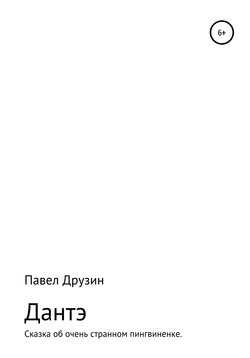 6+

Павел Друзин

Дантэ

Сказка об очень странном пингвиненке.